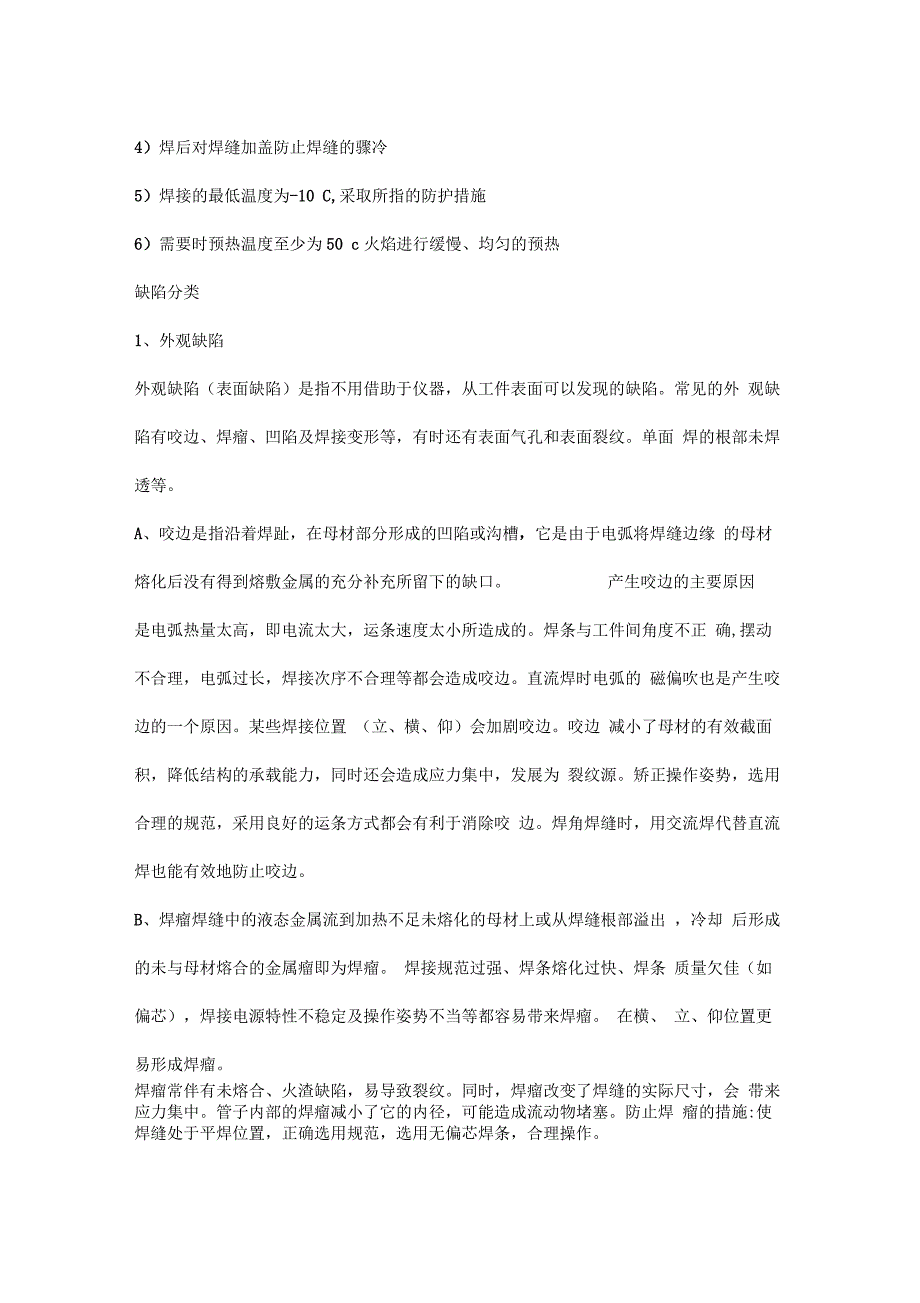 4）焊后对焊缝加盖防止焊缝的骤冷

5）焊接的最低温度为-10 C,采取所指的防护措施

6）需要时预热温度至少为50 c 火焰进行缓慢、均匀的预热

缺陷分类

1、外观缺陷

外观缺陷（表面缺陷）是指不用借助于仪器，从工件表面可以发现的缺陷。常见的外 观缺陷有咬边、焊瘤、凹陷及焊接变形等，有时还有表面气孔和表面裂纹。单面 焊的根部未焊透等。

A、咬边是指沿着焊趾，在母材部分形成的凹陷或沟槽，它是由于电弧将焊缝边缘 的母材熔化后没有得到熔敷金属的充分补充所留下的缺口。 产生咬边的主要原因是电弧热量太高，即电流太大，运条速度太小所造成的。焊条与工件间角度不正 确,摆动不合理，电弧过长，焊接次序不合理等都会造成咬边。直流焊时电弧的 磁偏吹也是产生咬边的一个原因。某些焊接位置 （立、横、仰）会加剧咬边。咬边 减小了母材的有效截面积，降低结构的承载能力，同时还会造成应力集中，发展为 裂纹源。矫正操作姿势，选用合理的规范，采用良好的运条方式都会有利于消除咬 边。焊角焊缝时，用交流焊代替直流焊也能有效地防止咬边。

B、焊瘤焊缝中的液态金属流到加热不足未熔化的母材上或从焊缝根部溢出 ，冷却 后形成的未与母材熔合的金属瘤即为焊瘤。 焊接规范过强、焊条熔化过快、焊条 质量欠佳（如偏芯），焊接电源特性不稳定及操作姿势不当等都容易带来焊瘤。 在横、 立、仰位置更易形成焊瘤。
焊瘤常伴有未熔合、火渣缺陷，易导致裂纹。同时，焊瘤改变了焊缝的实际尺寸，会 带来应力集中。管子内部的焊瘤减小了它的内径，可能造成流动物堵塞。防止焊 瘤的措施:使焊缝处于平焊位置，正确选用规范，选用无偏芯焊条，合理操作。